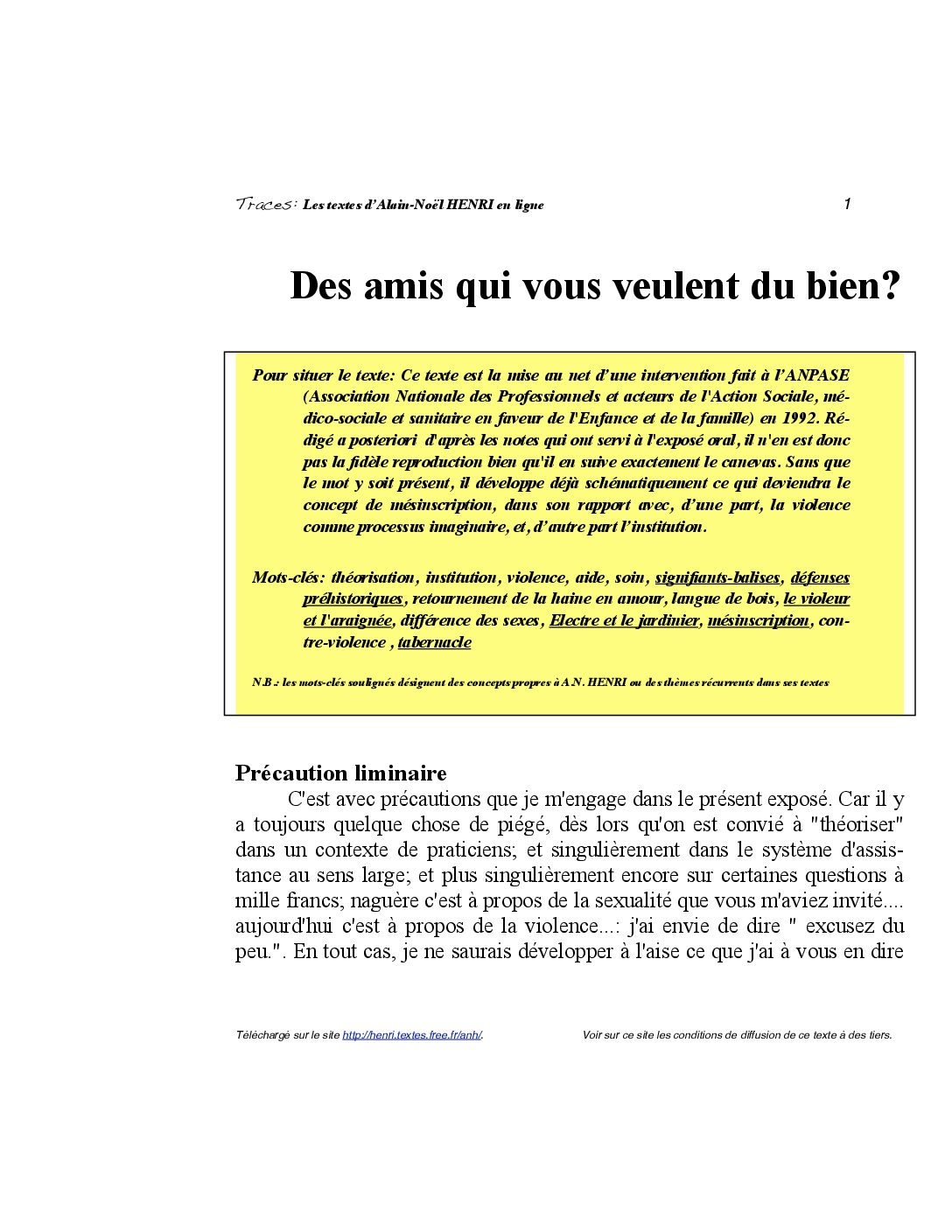 Traces: Les textes d'Alain-Noël HENRI en ligne 1

Des amis qui vous veulent du bien?

Pour situer le texte: Ce texte est la mise au net d'une intervention fait à l'ANPASE (Association Nationale des Professionnels et acteurs de l'Action Sociale, médico-sociale et sanitaire en faveur de l'Enfance et de la famille) en 1992. Rédigé a posteriori d'après les notes qui ont servi à l'exposé oral, il n'en est donc pas la fidèle reproduction bien qu'il en suive exactement le canevas. Sans que le mot y soit présent, il développe déjà schématiquement ce qui deviendra le concept de mésinscription, dans son rapport avec, d'une part, la violence comme processus imaginaire, et, d'autre part l'institution.

Mots-clés: théorisation, institution, violence, aide, soin, signifiants-balises, défenses préhistoriques, retournement de la haine en amour, langue de bois, le violeur et l'araignée, différence des sexes, Electre et le jardinier, mésinscription, contre-violence , tabernacle

N.B.: les mots-clés soulignés désignent des concepts propres à A.N. HENRI ou des thèmes récurrents dans ses textes

Précaution liminaire

C'est avec précautions que je m'engage dans le présent exposé. Car il y a toujours quelque chose de piégé, dès lors qu'on est convié à "théoriser" dans un contexte de praticiens; et singulièrement dans le système d'assistance au sens large; et plus singulièrement encore sur certaines questions à mille francs; naguère c'est à propos de la sexualité que vous m'aviez invité.... aujourd'hui c'est à propos de la violence...: j'ai envie de dire " excusez du peu.". En tout cas, je ne saurais développer à l'aise ce que j'ai à vous en dire

Téléchargé sur le site http://henri.textes.free.fr/anh/. Voir sur ce site les conditions de diffusion de ce texte à des tiers.